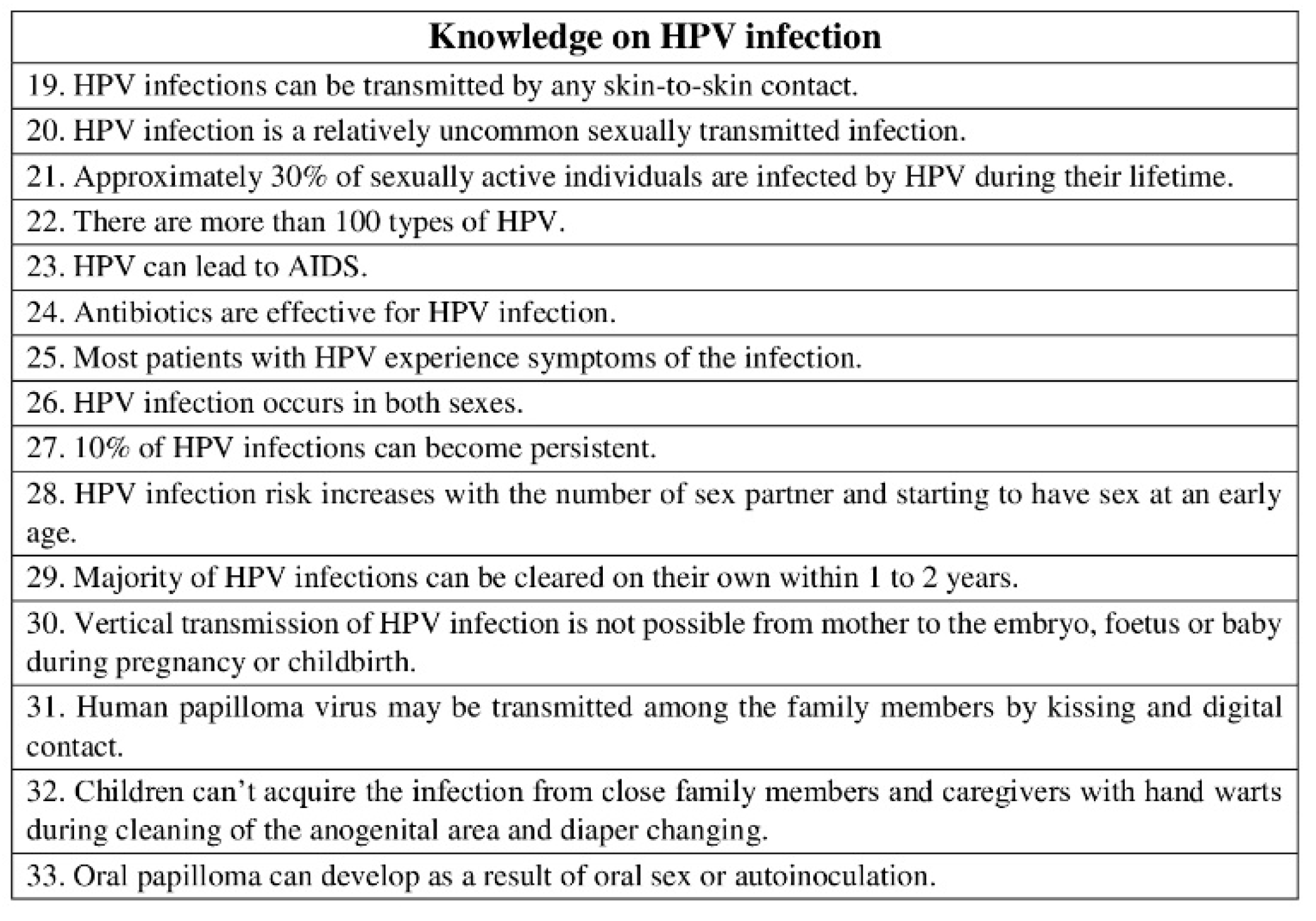 | Knowledge on HPV infection |
|---|
| 19. HPV infections can be transmitted by any skin-to-skin contact. |
| 20. HPV infection is a relatively uncommon sexually transmitted infection. |
| 21. Approximately 30% of sexually active individuals are infected by HPV during their lifetime. |
| 22. There are more than 100 types of HPV. |
| 23. HPV can lead to AIDS. |
| 24. Antibiotics are effective for HPV infection. |
| 25. Most patients with HPV experience symptoms of the infection. |
| 26. HPV infection occurs in both sexes. |
| 27. 10% of HPV infections can become persistent. |
| 28. HPV infection risk increases with the number of sex partner and starting to have sex at an early age. |
| 29. Majority of HPV infections can be cleared on their own within 1 to 2 years. |
| 30. Vertical transmission of HPV infection is not possible from mother to the embryo, foetus or baby during pregnancy or childbirth. |
| 31. Human papilloma virus may be transmitted among the family members by kissing and digital contact. |
| 32. Children can't acquire the infection from close family members and caregivers with hand warts during cleaning of the anogenital area and diaper changing. |
| 33. Oral papilloma can develop as a result of oral sex or autoinoculation. |